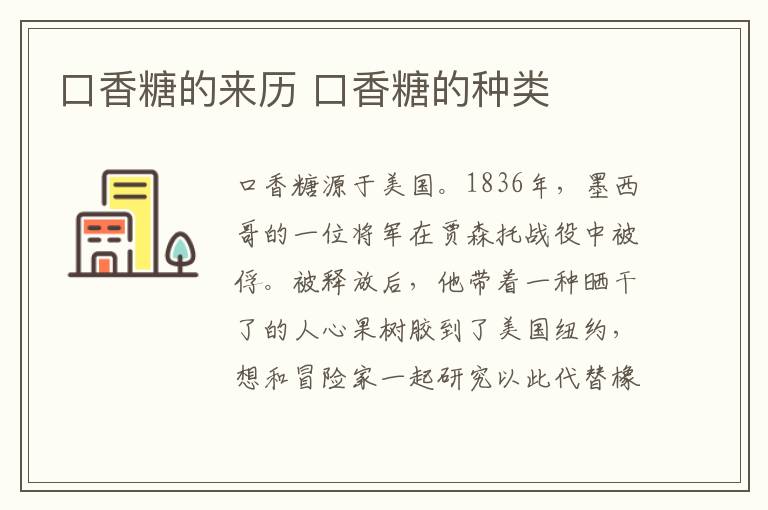 口香糖的来历 口香糖的种类

口香糖源于美国。1836年，墨西哥的一位将军在贾森托战役中被俘。被释放后，他带着一种晒干了的人心果树胶到了美国纽约，想和冒险家一起研究以此代替橡